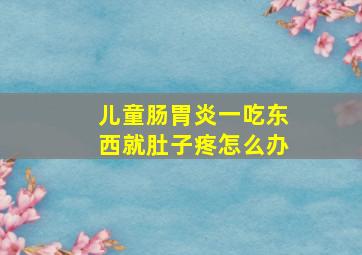 儿童肠胃炎一吃东西就肚子疼怎么办